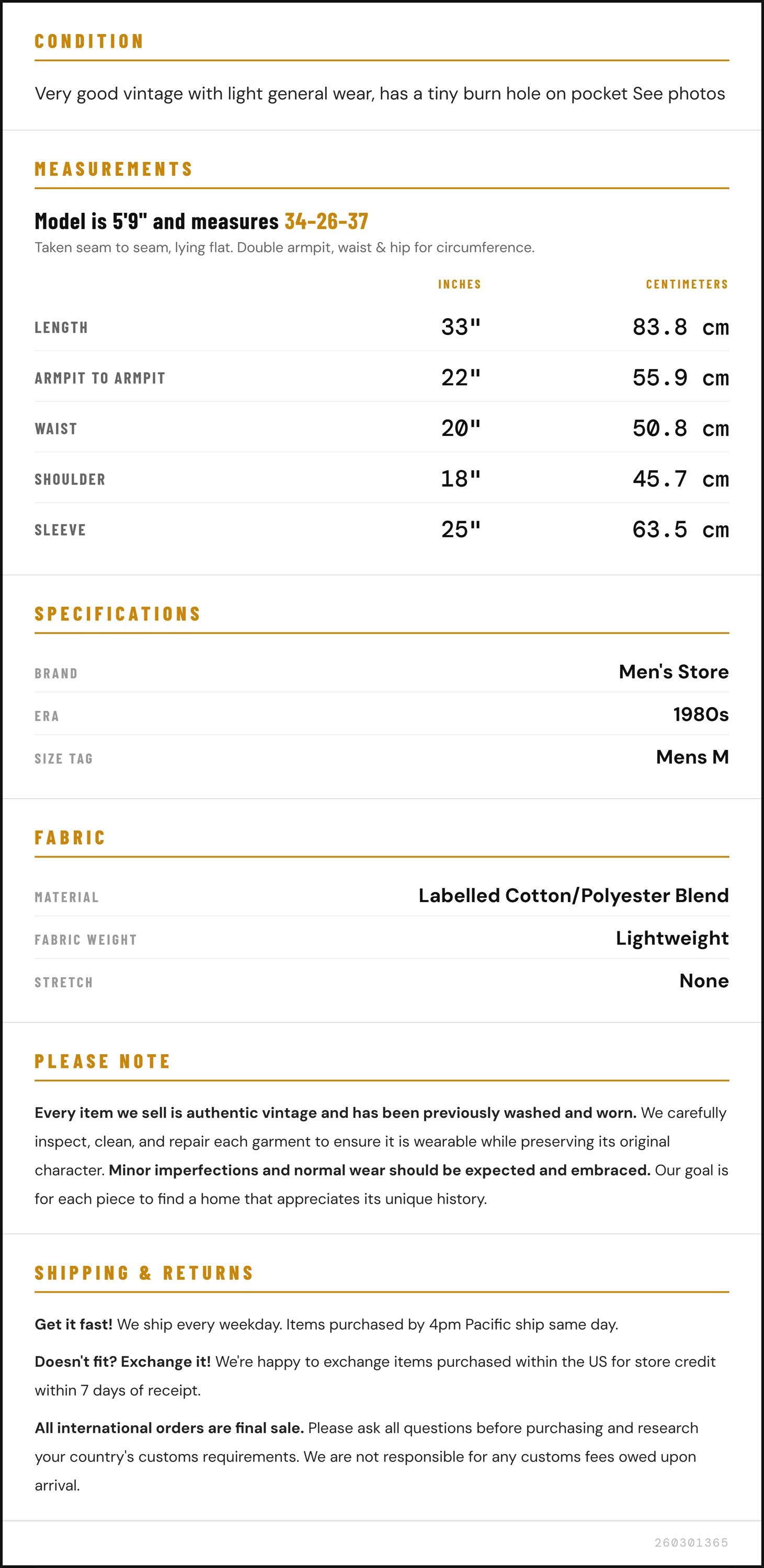 CONDITION

Very good vintage with light general wear, has a tiny burn hole on pocket See photos

MEASUREMENTS

Model is 5'9" and measures 34-26-37

Taken seam to seam, lying flat. Double armpit, waist & hip for circumference.

| | INCHES | CENTIMETERS |
|---|---|---|
| LENGTH | 33" | 83.8 cm |
| ARMPIT TO ARMPIT | 22" | 55.9 cm |
| WAIST | 20" | 50.8 cm |
| SHOULDER | 18" | 45.7 cm |
| SLEEVE | 25" | 63.5 cm |

SPECIFICATIONS

| BRAND | Men's Store |
|---|---|
| ERA | 1980s |
| SIZE TAG | Mens M |

FABRIC

| MATERIAL | Labelled Cotton/Polyester Blend |
|---|---|
| FABRIC WEIGHT | Lightweight |
| STRETCH | None |

PLEASE NOTE

Every item we sell is authentic vintage and has been previously washed and worn. We carefully inspect, clean, and repair each garment to ensure it is wearable while preserving its original character. Minor imperfections and normal wear should be expected and embraced. Our goal is for each piece to find a home that appreciates its unique history.

SHIPPING & RETURNS

Get it fast! We ship every weekday. Items purchased by 4pm Pacific ship same day.

Doesn't fit? Exchange it! We're happy to exchange items purchased within the US for store credit within 7 days of receipt.

All international orders are final sale. Please ask all questions before purchasing and research your country's customs requirements. We are not responsible for any customs fees owed upon arrival.

260301365